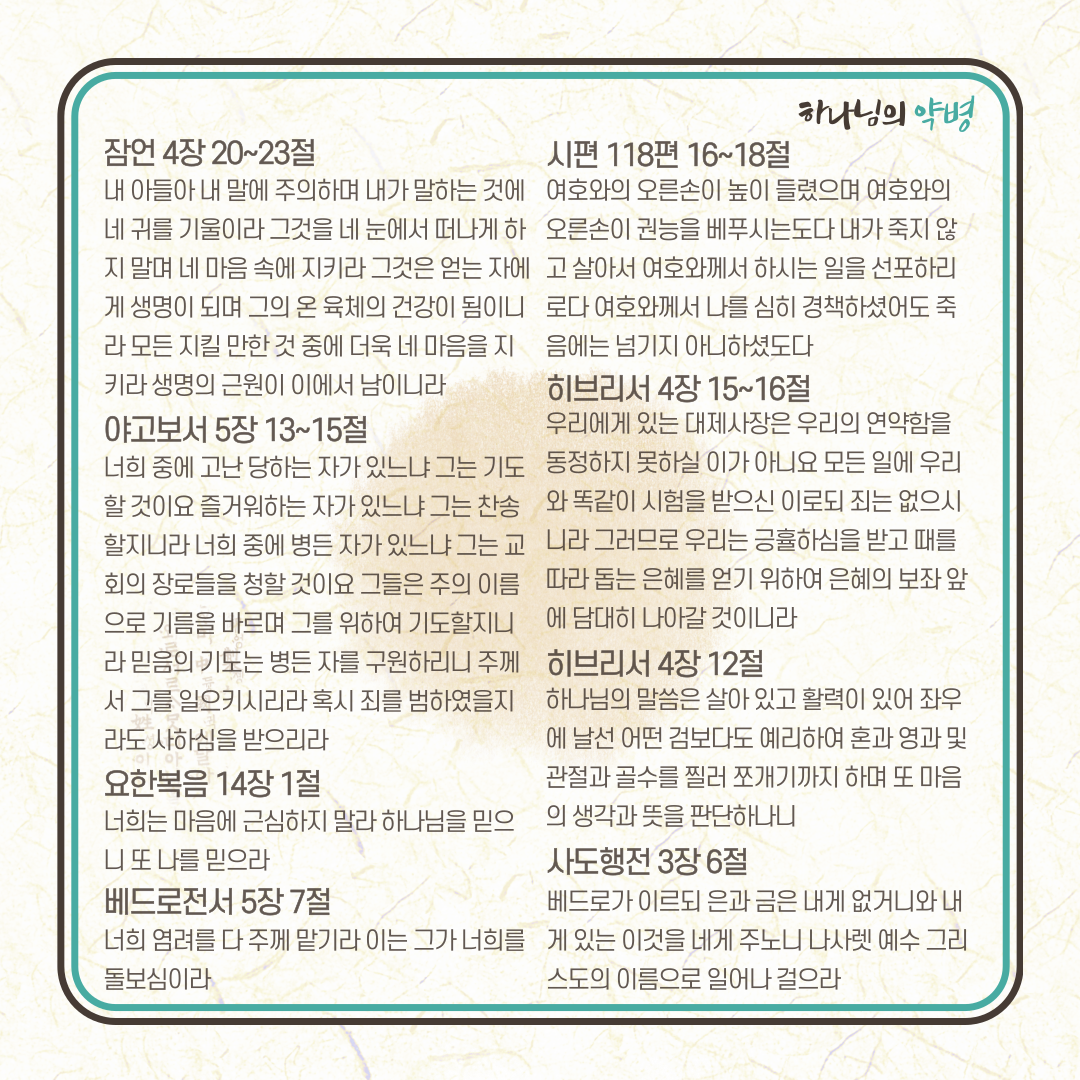 하나님의 약병

잠언 4장 20~23절

내 아들아 내 말에 주의하며 내가 말하는 것에 네 귀를 기울이라 그것을 네 눈에서 떠나게 하지 말며 네 마음 속에 지키라 그것은 얻는 자에게 생명이 되며 그의 온 육체의 건강이 됨이니라 모든 지킬 만한 것 중에 더욱 네 마음을 지키라 생명의 근원이 이에서 남이니라

야고보서 5장 13~15절

너희 중에 고난 당하는 자가 있느냐 그는 기도할 것이요 즐거워하는 자가 있느냐 그는 찬송할지니라 너희 중에 병든 자가 있느냐 그는 교회의 장로들을 청할 것이요 그들은 주의 이름으로 기름을 바르며 그를 위하여 기도할지니라 믿음의 기도는 병든 자를 구원하리니 주께서 그를 일으키시리라 혹시 죄를 범하였을지라도 사하심을 받으리라

요한복음 14장 1절

너희는 마음에 근심하지 말라 하나님을 믿으니 또 나를 믿으라

베드로전서 5장 7절

너희 염려를 다 주께 맡기라 이는 그가 너희를 돌보심이라

시편 118편 16~18절

여호와의 오른손이 높이 들렸으며 여호와의 오른손이 권능을 베푸시는도다 내가 죽지 않고 살아서 여호와께서 하시는 일을 선포하리로다 여호와께서 나를 심히 경책하셨어도 죽음에는 넘기지 아니하셨도다

히브리서 4장 15~16절

우리에게 있는 대제사장은 우리의 연약함을 동정하지 못하실 이가 아니요 모든 일에 우리와 똑같이 시험을 받으신 이로되 죄는 없으시니라 그러므로 우리는 긍휼하심을 받고 때를 따라 돕는 은혜를 얻기 위하여 은혜의 보좌 앞에 담대히 나아갈 것이니라

히브리서 4장 12절

하나님의 말씀은 살아 있고 활력이 있어 좌우에 날선 어떤 검보다도 예리하여 혼과 영과 및 관절과 골수를 찔러 쪼개기까지 하며 또 마음의 생각과 뜻을 판단하나니

사도행전 3장 6절

베드로가 이르되 은과 금은 내게 없거니와 내게 있는 이것을 네게 주노니 나사렛 예수 그리스도의 이름으로 일어나 걸으라